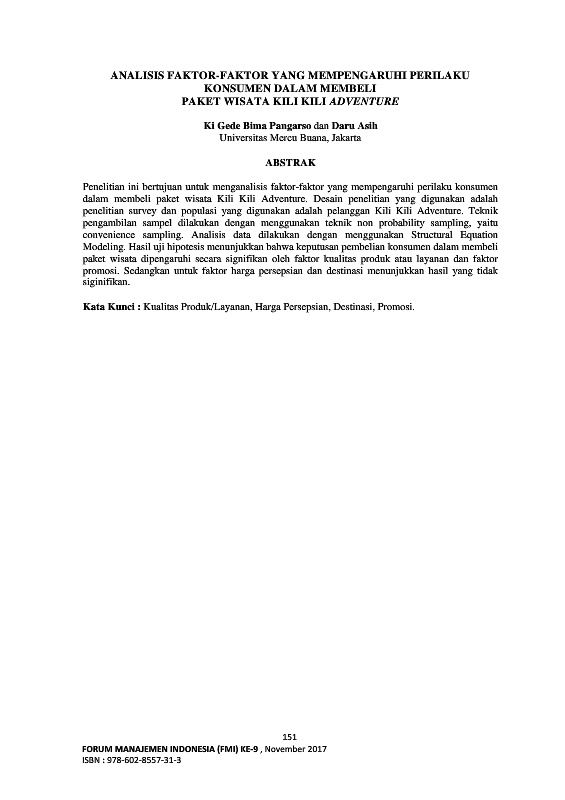 ANALISIS FAKTOR-FAKTOR YANG MEMPENGARUHI PERILAKU KONSUMEN DALAM MEMBELI PAKET WISATA KILI KILI ADVENTURE

Ki Gede Bima Pangarso dan Daru Asih
Universitas Mercu Buana, Jakarta

ABSTRAK

Penelitian ini bertujuan untuk menganalisis faktor-faktor yang mempengaruhi perilaku konsumen dalam membeli paket wisata Kili Kili Adventure. Desain penelitian yang digunakan adalah penelitian survey dan populasi yang digunakan adalah pelanggan Kili Kili Adventure. Teknik pengambilan sampel dilakukan dengan menggunakan teknik non probability sampling, yaitu convenience sampling. Analisis data dilakukan dengan menggunakan Structural Equation Modeling. Hasil uji hipotesis menunjukkan bahwa keputusan pembelian konsumen dalam membeli paket wisata dipengaruhi secara signifikan oleh faktor kualitas produk atau layanan dan faktor promosi. Sedangkan untuk faktor harga persepsian dan destinasi menunjukkan hasil yang tidak siginifikan.

Kata Kunci : Kualitas Produk/Layanan, Harga Persepsian, Destinasi, Promosi.

151
FORUM MANAJEMEN INDONESIA (FMI) KE-9 , November 2017
ISBN : 978-602-8557-31-3